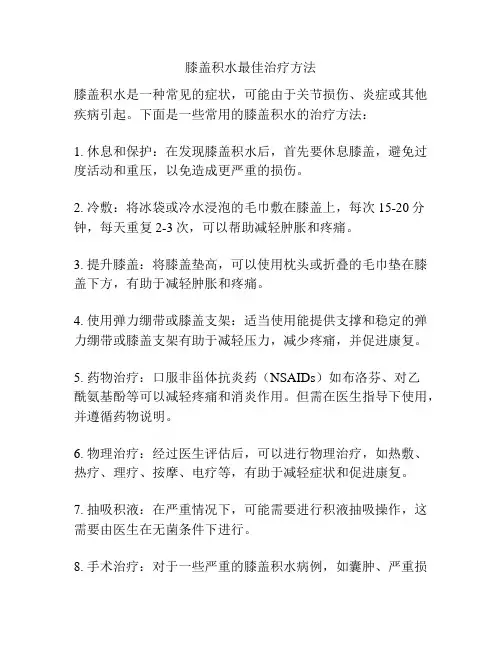 膝盖积水最佳治疗方法

膝盖积水是一种常见的症状，可能由于关节损伤、炎症或其他疾病引起。下面是一些常用的膝盖积水的治疗方法：

1. 休息和保护：在发现膝盖积水后，首先要休息膝盖，避免过度活动和重压，以免造成更严重的损伤。

2. 冷敷：将冰袋或冷水浸泡的毛巾敷在膝盖上，每次 15-20 分钟，每天重复 2-3 次，可以帮助减轻肿胀和疼痛。

3. 提升膝盖：将膝盖垫高，可以使用枕头或折叠的毛巾垫在膝盖下方，有助于减轻肿胀和疼痛。

4. 使用弹力绷带或膝盖支架：适当使用能提供支撑和稳定的弹力绷带或膝盖支架有助于减轻压力，减少疼痛，并促进康复。

5. 药物治疗：口服非甾体抗炎药（NSAIDs）如布洛芬、对乙酰氨基酚等可以减轻疼痛和消炎作用。但需在医生指导下使用，并遵循药物说明。

6. 物理治疗：经过医生评估后，可以进行物理治疗，如热敷、热疗、理疗、按摩、电疗等，有助于减轻症状和促进康复。

7. 抽吸积液：在严重情况下，可能需要进行积液抽吸操作，这需要由医生在无菌条件下进行。

8. 手术治疗：对于一些严重的膝盖积水病例，如囊肿、严重损